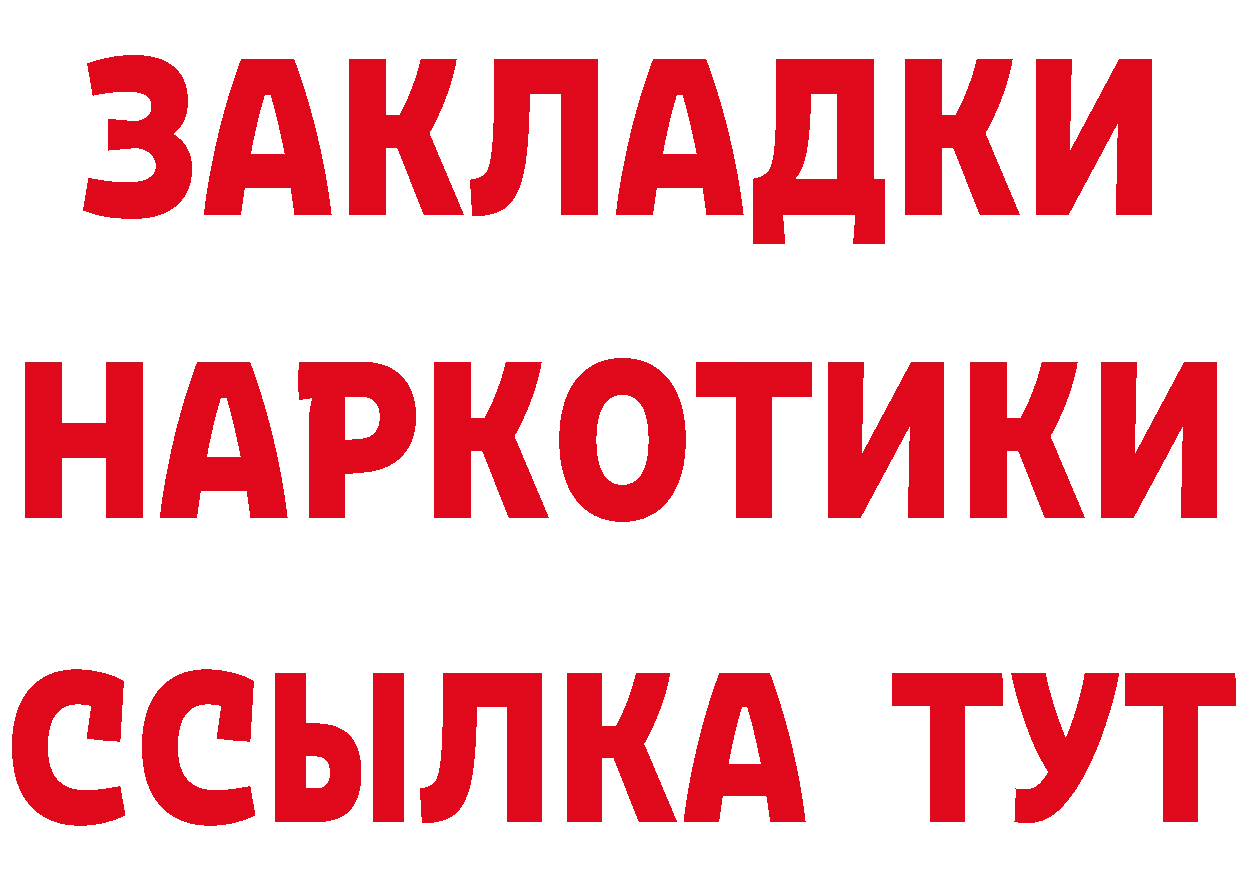 ЗАКЛАДКИ НАРКОТИКИ ССЫЛКА ТУТ